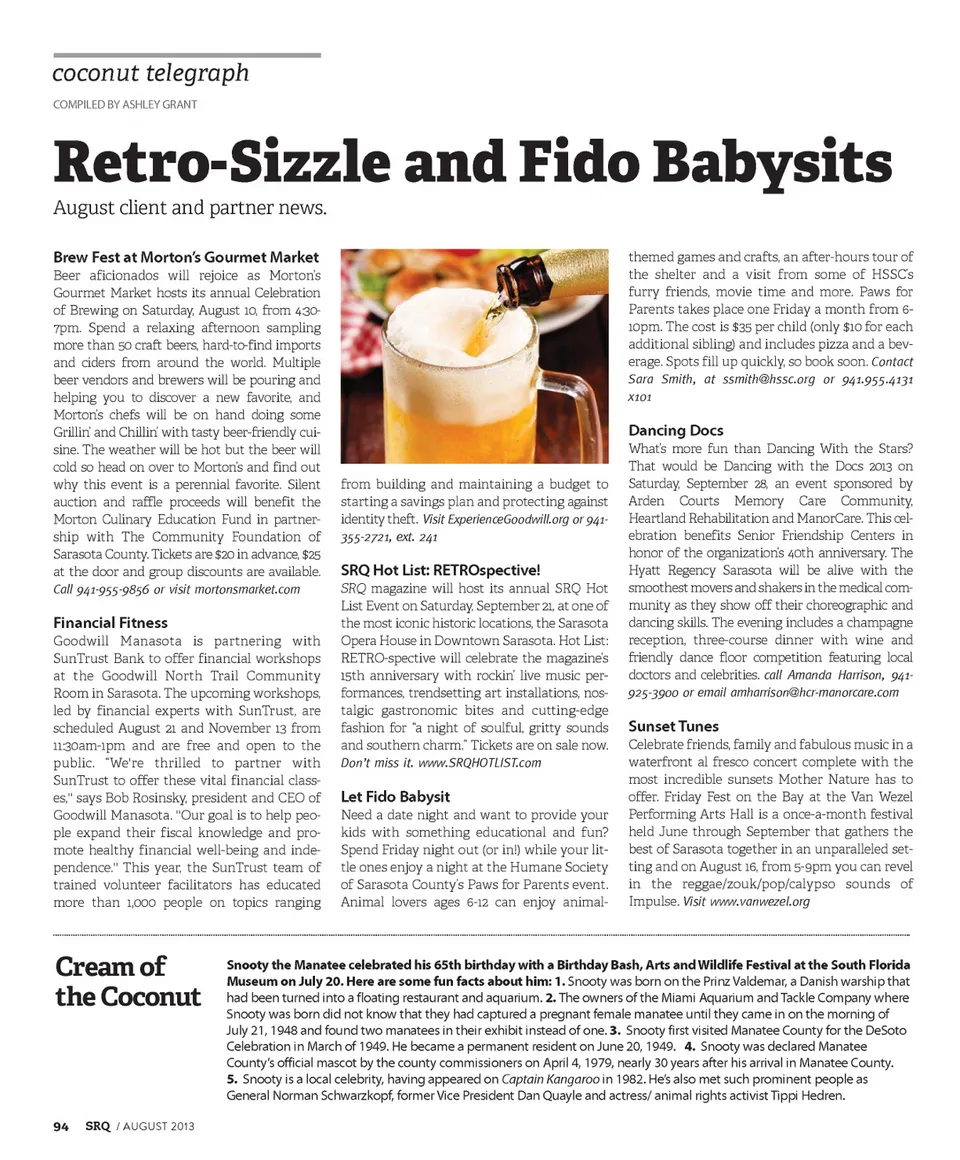 coconut telegraph

COMPILED BY ASHLEY GRANT

Retro-Sizzle and Fido Babysits

August client and partner news.

Brew Fest at Morton's Gourmet Market
Beer aficionados will rejoice as Morton's Gourmet Market hosts its annual Celebration of Brewing on Saturday, August 10, from 4:30-7pm. Spend a relaxing afternoon sampling more than 50 craft beers, hard-to-find imports and ciders from around the world. Multiple beer vendors and brewers will be pouring and helping you to discover a new favorite, and Morton's chefs will be on hand doing some Grillin' and Chillin' with tasty beer-friendly cuisine. The weather will be hot but the beer will cold so head on over to Morton's and find out why this event is a perennial favorite. Silent auction and raffle proceeds will benefit the Morton Culinary Education Fund in partnership with The Community Foundation of Sarasota County. Tickets are $20 in advance, $25 at the door and group discounts are available. Call 941-955-9856 or visit mortonsmarket.com

Financial Fitness
Goodwill Manasota is partnering with SunTrust Bank to offer financial workshops at the Goodwill North Trail Community Room in Sarasota. The upcoming workshops, led by financial experts with SunTrust, are scheduled August 21 and November 13 from 11:30am-1pm and are free and open to the public. "We're thrilled to partner with SunTrust to offer these vital financial classes," says Bob Rosinsky, president and CEO of Goodwill Manasota. "Our goal is to help people expand their fiscal knowledge and promote healthy financial well-being and independence." This year, the SunTrust team of trained volunteer facilitators has educated more than 1,000 people on topics ranging from building and maintaining a budget to starting a savings plan and protecting against identity theft. Visit ExperienceGoodwill.org or 941-355-2721, ext. 241

SRQ Hot List: RETROspective!
SRQ magazine will host its annual SRQ Hot List Event on Saturday, September 21, at one of the most iconic historic locations, the Sarasota Opera House in Downtown Sarasota. Hot List: RETRO-spective will celebrate the magazine's 15th anniversary with rockin' live music performances, trendsetting art installations, nostalgic gastronomic bites and cutting-edge fashion for "a night of soulful, gritty sounds and southern charm." Tickets are on sale now. Don't miss it. www.SRQHOTLIST.com

Let Fido Babysit
Need a date night and want to provide your kids with something educational and fun? Spend Friday night out (or in!) while your little ones enjoy a night at the Humane Society of Sarasota County's Paws for Parents event. Animal lovers ages 6-12 can enjoy animal-themed games and crafts, an after-hours tour of the shelter and a visit from some of HSSC's furry friends, movie time and more. Paws for Parents takes place one Friday a month from 6-10pm. The cost is $35 per child (only $10 for each additional sibling) and includes pizza and a beverage. Spots fill up quickly, so book soon. Contact Sara Smith, at ssmith@hssc.org or 941.955.4131 x101

Dancing Docs
What's more fun than Dancing With the Stars? That would be Dancing with the Docs 2013 on Saturday, September 28, an event sponsored by Arden Courts Memory Care Community, Heartland Rehabilitation and ManorCare. This celebration benefits Senior Friendship Centers in honor of the organization's 40th anniversary. The Hyatt Regency Sarasota will be alive with the smoothest movers and shakers in the medical community as they show off their choreographic and dancing skills. The evening includes a champagne reception, three-course dinner with wine and friendly dance floor competition featuring local doctors and celebrities. call Amanda Harrison, 941-925-3900 or email amharrison@hcr-manorcare.com

Sunset Tunes
Celebrate friends, family and fabulous music in a waterfront al fresco concert complete with the most incredible sunsets Mother Nature has to offer. Friday Fest on the Bay at the Van Wezel Performing Arts Hall is a once-a-month festival held June through September that gathers the best of Sarasota together in an unparalleled setting and on August 16, from 5-9pm you can revel in the reggae/zouk/pop/calypso sounds of Impulse. Visit www.vanwezel.org

Cream of the Coconut

Snooty the Manatee celebrated his 65th birthday with a Birthday Bash, Arts and Wildlife Festival at the South Florida Museum on July 20. Here are some fun facts about him: 1. Snooty was born on the Prinz Valdemar, a Danish warship that had been turned into a floating restaurant and aquarium. 2. The owners of the Miami Aquarium and Tackle Company where Snooty was born did not know that they had captured a pregnant female manatee until they came in on the morning of July 21, 1948 and found two manatees in their exhibit instead of one. 3. Snooty first visited Manatee County for the DeSoto Celebration in March of 1949. He became a permanent resident on June 20, 1949. 4. Snooty was declared Manatee County's official mascot by the county commissioners on April 4, 1979, nearly 30 years after his arrival in Manatee County. 5. Snooty is a local celebrity, having appeared on Captain Kangaroo in 1982. He's also met such prominent people as General Norman Schwarzkopf, former Vice President Dan Quayle and actress/ animal rights activist Tippi Hedren.

94 SRQ / AUGUST 2013